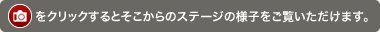 をクリックするとそこからのステージの様子をご覧いただけます。